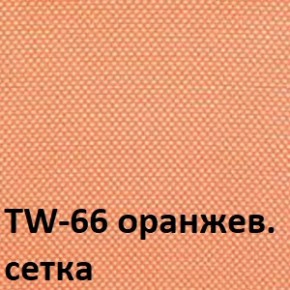 TW-66 оранжев.
сетка